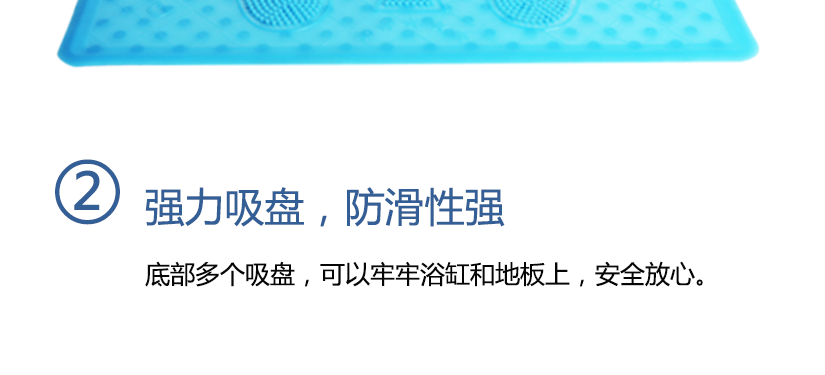 ② 强力吸盘，防滑性强

底部多个吸盘，可以牢牢浴缸和地板上，安全放心。